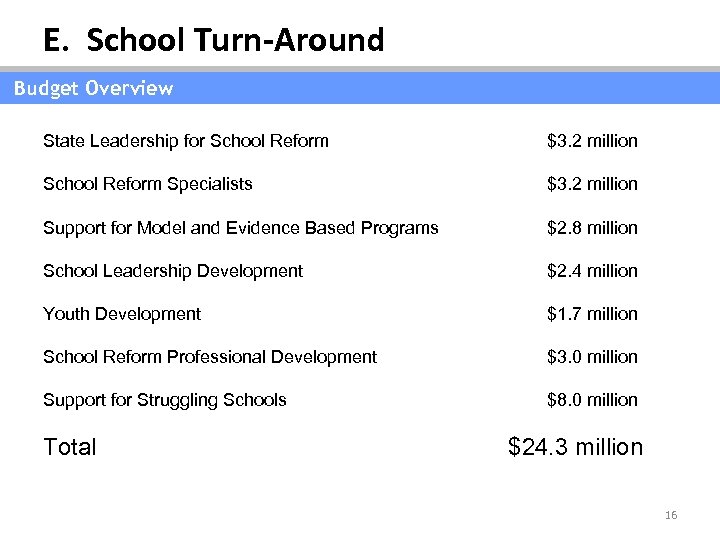 E. School Turn-Around

Budget Overview

| | |
|---|---|
| State Leadership for School Reform | \$3.2 million |
| School Reform Specialists | \$3.2 million |
| Support for Model and Evidence Based Programs | \$2.8 million |
| School Leadership Development | \$2.4 million |
| Youth Development | \$1.7 million |
| School Reform Professional Development | \$3.0 million |
| Support for Struggling Schools | \$8.0 million |
| Total | \$24.3 million |

16